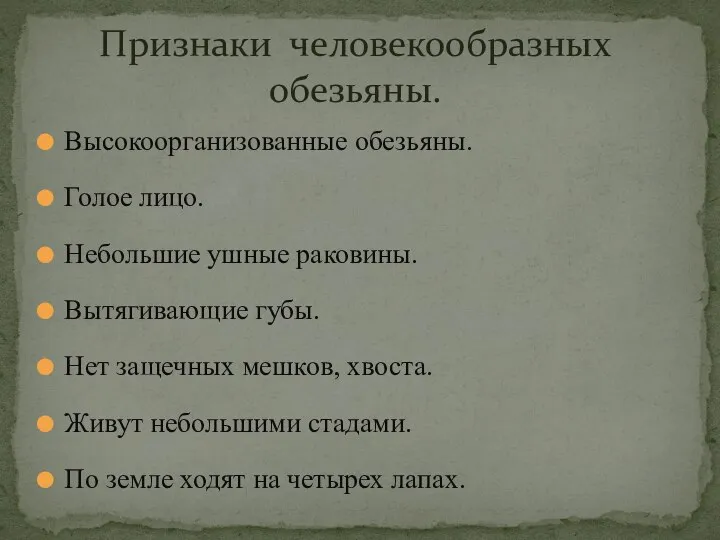 Признаки человекообразных обезьяны.

Высокоорганизованные обезьяны.

Голое лицо.

Небольшие ушные раковины.

Вытягивающие губы.

Нет защечных мешков, хвоста.

Живут небольшими стадами.

По земле ходят на четырех лапах.